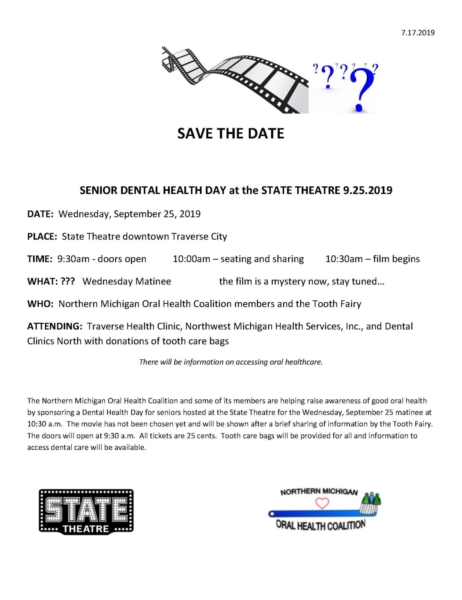 7.17.2019

SAVE THE DATE

SENIOR DENTAL HEALTH DAY at the STATE THEATRE 9.25.2019

DATE: Wednesday, September 25, 2019

PLACE: State Theatre downtown Traverse City

TIME: 9:30am - doors open 10:00am – seating and sharing 10:30am – film begins

WHAT: ??? Wednesday Matinee the film is a mystery now, stay tuned…

WHO: Northern Michigan Oral Health Coalition members and the Tooth Fairy

ATTENDING: Traverse Health Clinic, Northwest Michigan Health Services, Inc., and Dental Clinics North with donations of tooth care bags

There will be information on accessing oral healthcare.

The Northern Michigan Oral Health Coalition and some of its members are helping raise awareness of good oral health by sponsoring a Dental Health Day for seniors hosted at the State Theatre for the Wednesday, September 25 matinee at 10:30 a.m. The movie has not been chosen yet and will be shown after a brief sharing of information by the Tooth Fairy. The doors will open at 9:30 a.m. All tickets are 25 cents. Tooth care bags will be provided for all and information to access dental care will be available.

STATE
THEATRE

NORTHERN MICHIGAN
ORAL HEALTH COALITION